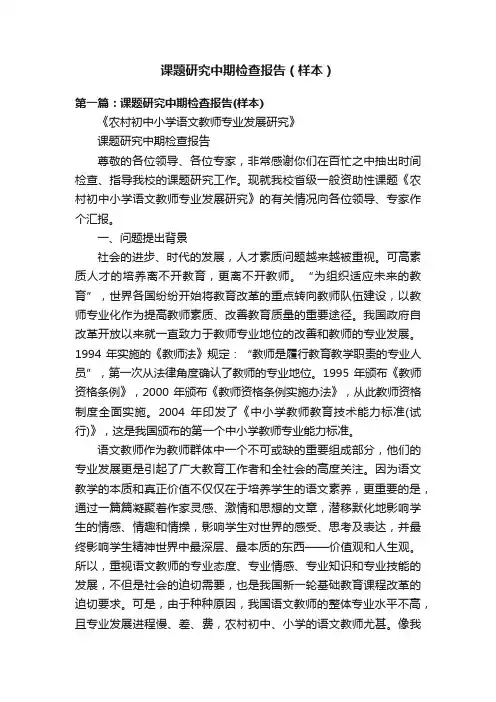 课题研究中期检查报告（样本）

第一篇：课题研究中期检查报告(样本)

《农村初中小学语文教师专业发展研究》

课题研究中期检查报告

尊敬的各位领导、各位专家，非常感谢你们在百忙之中抽出时间检查、指导我校的课题研究工作。现就我校省级一般资助性课题《农村初中小学语文教师专业发展研究》的有关情况向各位领导、专家作个汇报。

一、问题提出背景

社会的进步、时代的发展，人才素质问题越来越被重视。可高素质人才的培养离不开教育，更离不开教师。“为组织适应未来的教育”，世界各国纷纷开始将教育改革的重点转向教师队伍建设，以教师专业化作为提高教师素质、改善教育质量的重要途径。我国政府自改革开放以来就一直致力于教师专业地位的改善和教师的专业发展。1994 年实施的《教师法》规定：“教师是履行教育教学职责的专业人员”，第一次从法律角度确认了教师的专业地位。1995 年颁布《教师资格条例》，2000 年颁布《教师资格条例实施办法》，从此教师资格制度全面实施。2004 年印发了《中小学教师教育技术能力标准(试行)》，这是我国颁布的第一个中小学教师专业能力标准。

语文教师作为教师群体中一个不可或缺的重要组成部分，他们的专业发展更是引起了广大教育工作者和全社会的高度关注。因为语文教学的本质和真正价值不仅仅在于培养学生的语文素养，更重要的是，通过一篇篇凝聚着作家灵感、激情和思想的文章，潜移默化地影响学生的情感、情趣和情操，影响学生对世界的感受、思考及表达，并最终影响学生精神世界中最深层、最本质的东西——价值观和人生观。所以，重视语文教师的专业态度、专业情感、专业知识和专业技能的发展，不但是社会的迫切需要，也是我国新一轮基础教育课程改革的迫切要求。可是，由于种种原因，我国语文教师的整体专业水平不高，且专业发展进程慢、差、费，农村初中、小学的语文教师尤甚。像我